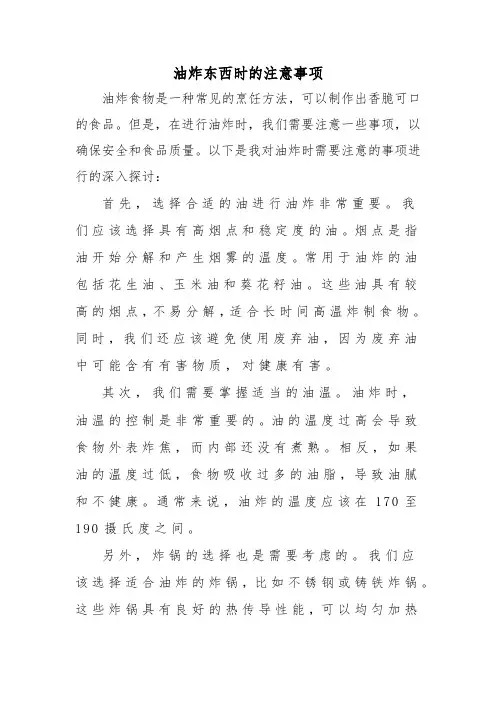 油炸东西时的注意事项

油炸食物是一种常见的烹饪方法，可以制作出香脆可口的食品。但是，在进行油炸时，我们需要注意一些事项，以确保安全和食品质量。以下是我对油炸时需要注意的事项进行的深入探讨：

首先，选择合适的油进行油炸非常重要。我们应该选择具有高烟点和稳定度的油。烟点是指油开始分解和产生烟雾的温度。常用于油炸的油包括花生油、玉米油和葵花籽油。这些油具有较高的烟点，不易分解，适合长时间高温炸制食物。同时，我们还应该避免使用废弃油，因为废弃油中可能含有有害物质，对健康有害。

其次，我们需要掌握适当的油温。油炸时，油温的控制是非常重要的。油的温度过高会导致食物外表炸焦，而内部还没有煮熟。相反，如果油的温度过低，食物吸收过多的油脂，导致油腻和不健康。通常来说，油炸的温度应该在 170 至 190 摄氏度之间。

另外，炸锅的选择也是需要考虑的。我们应该选择适合油炸的炸锅，比如不锈钢或铸铁炸锅。这些炸锅具有良好的热传导性能，可以均匀加热